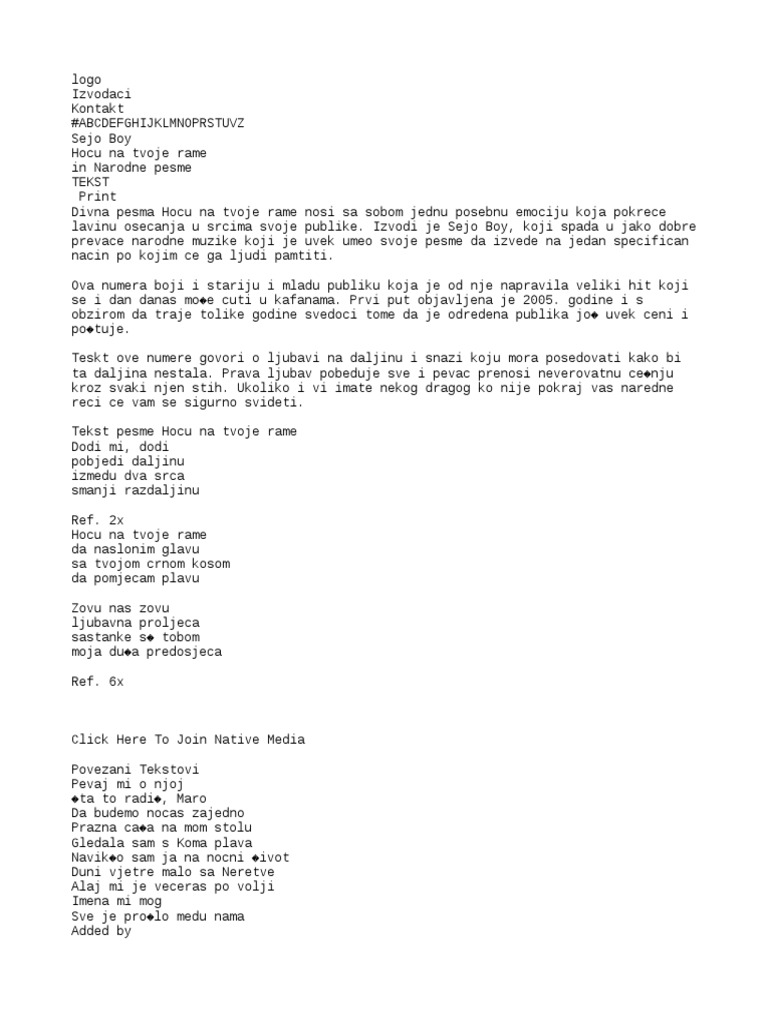 logo
Izvodaci
Kontakt
#ABCDEFGHIJKLMNOPRSTUVZ
Sejo Boy
Hocu na tvoje rame
in Narodne pesme
TEKST
 Print
Divna pesma Hocu na tvoje rame nosi sa sobom jednu posebnu emociju koja pokrece lavinu osecanja u srcima svoje publike. Izvodi je Sejo Boy, koji spada u jako dobre prevace narodne muzike koji je uvek umeo svoje pesme da izvede na jedan specifican nacin po kojim ce ga ljudi pamtiti.

Ova numera boji i stariju i mladu publiku koja je od nje napravila veliki hit koji se i dan danas mo◆e cuti u kafanama. Prvi put objavljena je 2005. godine i s obzirom da traje tolike godine svedoci tome da je odredena publika jo◆ uvek ceni i po◆tuje.

Teskt ove numere govori o ljubavi na daljinu i snazi koju mora posedovati kako bi ta daljina nestala. Prava ljubav pobeduje sve i pevac prenosi neverovatnu ce◆nju kroz svaki njen stih. Ukoliko i vi imate nekog dragog ko nije pokraj vas naredne reci ce vam se sigurno svideti.

Tekst pesme Hocu na tvoje rame
Dodi mi, dodi
pobjedi daljinu
izmedu dva srca
smanji razdaljinu

Ref. 2x
Hocu na tvoje rame
da naslonim glavu
sa tvojom crnom kosom
da pomjecam plavu

Zovu nas zovu
ljubavna proljeca
sastanke s◆ tobom
moja du◆a predosjeca

Ref. 6x

Click Here To Join Native Media

Povezani Tekstovi
Pevaj mi o njoj
◆ta to radi◆, Maro
Da budemo nocas zajedno
Prazna ca◆a na mom stolu
Gledala sam s Koma plava
Navik◆o sam ja na nocni ◆ivot
Duni vjetre malo sa Neretve
Alaj mi je veceras po volji
Imena mi mog
Sve je pro◆lo medu nama
Added by